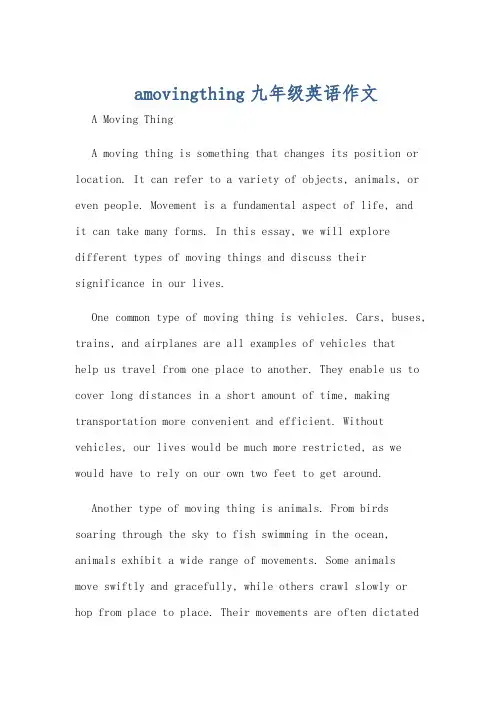 amovingthing九年级英语作文

A Moving Thing

A moving thing is something that changes its position or location. It can refer to a variety of objects, animals, or even people. Movement is a fundamental aspect of life, and it can take many forms. In this essay, we will explore different types of moving things and discuss their significance in our lives.

One common type of moving thing is vehicles. Cars, buses, trains, and airplanes are all examples of vehicles that help us travel from one place to another. They enable us to cover long distances in a short amount of time, making transportation more convenient and efficient. Without vehicles, our lives would be much more restricted, as we would have to rely on our own two feet to get around.

Another type of moving thing is animals. From birds soaring through the sky to fish swimming in the ocean, animals exhibit a wide range of movements. Some animals move swiftly and gracefully, while others crawl slowly or hop from place to place. Their movements are often dictated